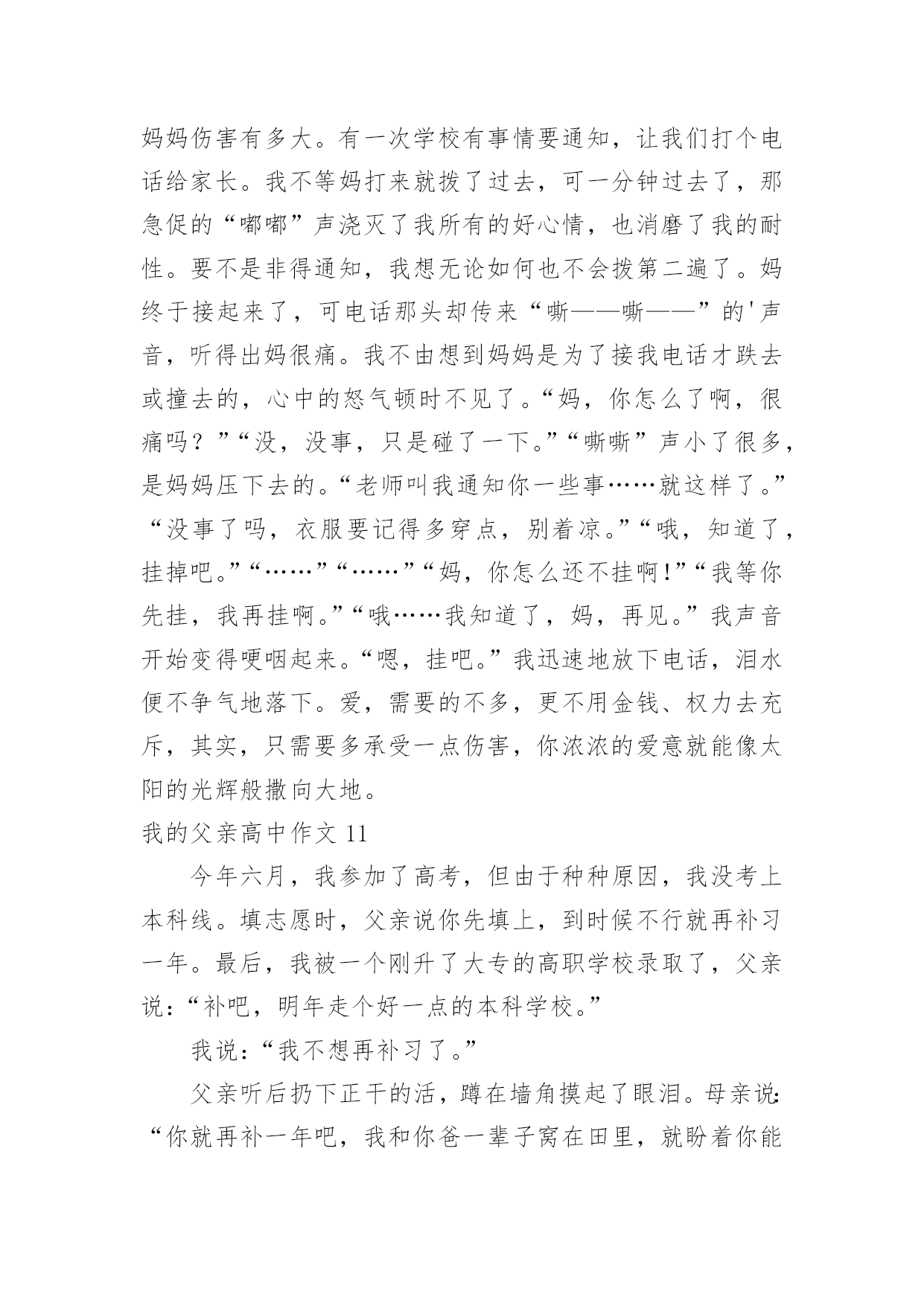 妈妈伤害有多大。有一次学校有事情要通知，让我们打个电话给家长。我不等妈打来就拨了过去，可一分钟过去了，那急促的“嘟嘟”声浇灭了我所有的好心情，也消磨了我的耐性。要不是非得通知，我想无论如何也不会拨第二遍了。妈终于接起来了，可电话那头却传来“嘶——嘶——”的'声音，听得出妈很痛。我不由想到妈妈是为了接我电话才跌去或撞去的，心中的怒气顿时不见了。“妈，你怎么了啊，很痛吗？”“没，没事，只是碰了一下。”“嘶嘶”声小了很多，是妈妈压下去的。“老师叫我通知你一些事……就这样了。”“没事了吗，衣服要记得多穿点，别着凉。”“哦，知道了，挂掉吧。”“……”“……”“妈，你怎么还不挂啊!”“我等你先挂，我再挂啊。”“哦……我知道了，妈，再见。”我声音开始变得哽咽起来。“嗯，挂吧。”我迅速地放下电话，泪水便不争气地落下。爱，需要的不多，更不用金钱、权力去充斥，其实，只需要多承受一点伤害，你浓浓的爱意就能像太阳的光辉般撒向大地。

我的父亲高中作文 11

今年六月，我参加了高考，但由于种种原因，我没考上本科线。填志愿时，父亲说你先填上，到时候不行就再补习一年。最后，我被一个刚升了大专的高职学校录取了，父亲说：“补吧，明年走个好一点的本科学校。”

我说：“我不想再补习了。”

父亲听后扔下正干的活，蹲在墙角摸起了眼泪。母亲说：“你就再补一年吧，我和你爸一辈子窝在田里，就盼着你能